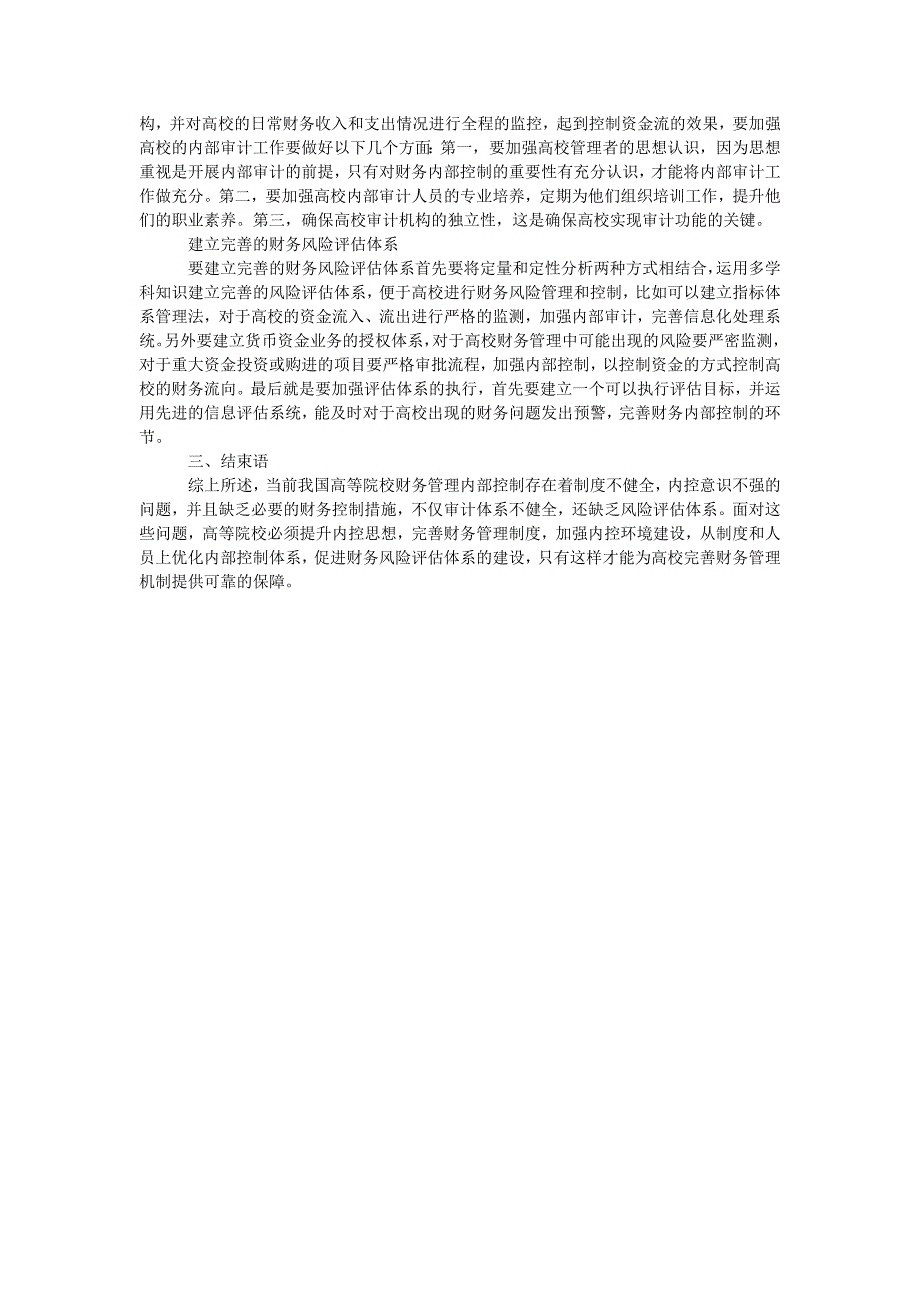 构，并对高校的日常财务收入和支出情况进行全程的监控，起到控制资金流的效果，要加强高校的内部审计工作要做好以下几个方面：第一，要加强高校管理者的思想认识，因为思想重视是开展内部审计的前提，只有对财务内部控制的重要性有充分认识，才能将内部审计工作做充分。第二，要加强高校内部审计人员的专业培养，定期为他们组织培训工作，提升他们的职业素养。第三，确保高校审计机构的独立性，这是确保高校实现审计功能的关键。

建立完善的财务风险评估体系

要建立完善的财务风险评估体系首先要将定量和定性分析两种方式相结合，运用多学科知识建立完善的风险评估体系，便于高校进行财务风险管理和控制，比如可以建立指标体系管理法，对于高校的资金流入、流出进行严格的监测，加强内部审计，完善信息化处理系统。另外要建立货币资金业务的授权体系，对于高校财务管理中可能出现的风险要严密监测，对于重大资金投资或购进的项目要严格审批流程，加强内部控制，以控制资金的方式控制高校的财务流向。最后就是要加强评估体系的执行，首先要建立一个可以执行评估目标，并运用先进的信息评估系统，能及时对于高校出现的财务问题发出预警，完善财务内部控制的环节。

三、结束语

综上所述，当前我国高等院校财务管理内部控制存在着制度不健全，内控意识不强的问题，并且缺乏必要的财务控制措施，不仅审计体系不健全，还缺乏风险评估体系。面对这些问题，高等院校必须提升内控思想，完善财务管理制度，加强内控环境建设，从制度和人员上优化内部控制体系，促进财务风险评估体系的建设，只有这样才能为高校完善财务管理机制提供可靠的保障。